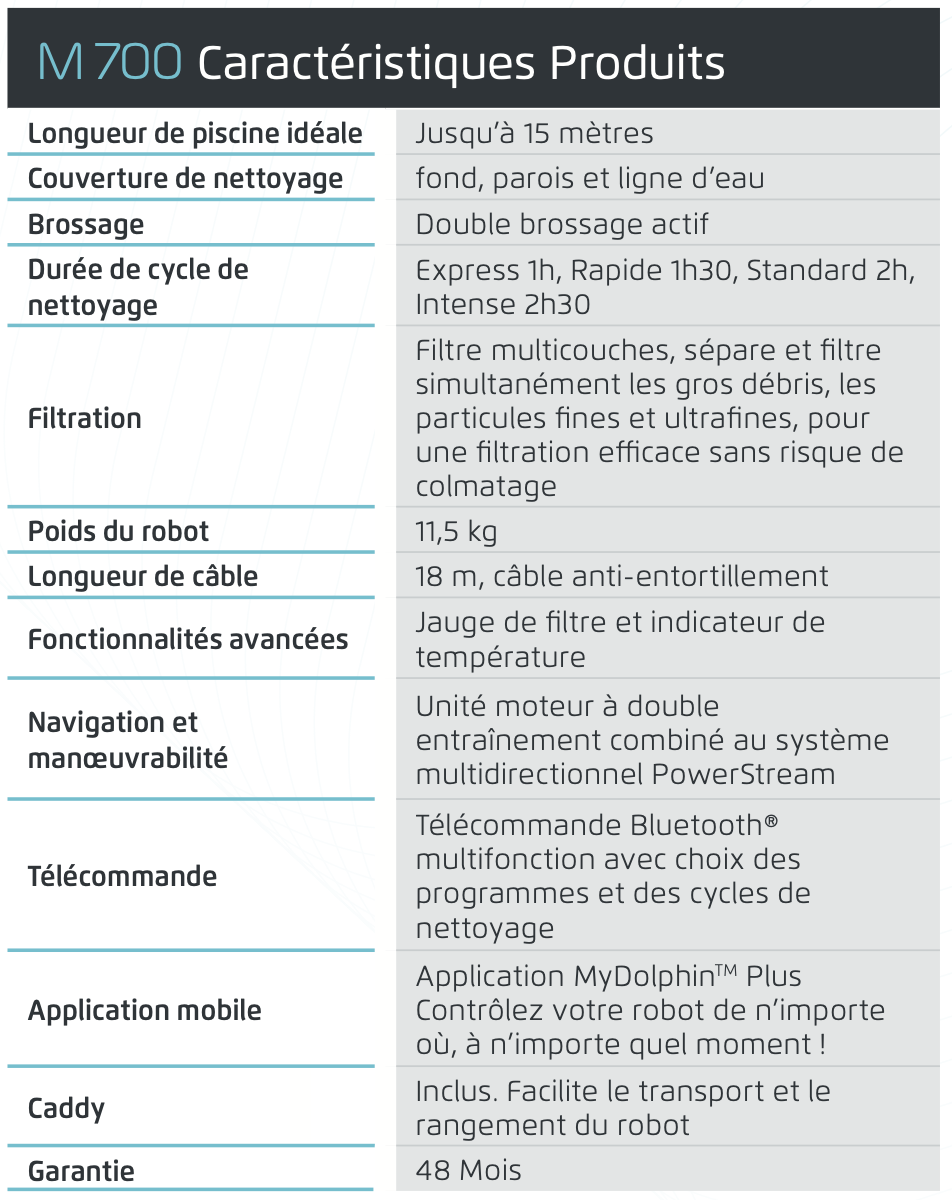 M 700 Caractéristiques Produits

| | |
|---|---|
| Longueur de piscine idéale | Jusqu'à 15 mètres |
| Couverture de nettoyage | fond, parois et ligne d'eau |
| Brossage | Double brossage actif |
| Durée de cycle de nettoyage | Express 1h, Rapide 1h30, Standard 2h, Intense 2h30 |
| Filtration | Filtre multicouches, sépare et filtre simultanément les gros débris, les particules fines et ultrafines, pour une filtration efficace sans risque de colmatage |
| Poids du robot | 11,5 kg |
| Longueur de câble | 18 m, câble anti-entortillement |
| Fonctionnalités avancées | Jauge de filtre et indicateur de température |
| Navigation et manœuvrabilité | Unité moteur à double entraînement combiné au système multidirectionnel PowerStream |
| Télécommande | Télécommande Bluetooth® multifonction avec choix des programmes et des cycles de nettoyage |
| Application mobile | Application MyDolphin™ Plus Contrôlez votre robot de n'importe où, à n'importe quel moment ! |
| Caddy | Inclus. Facilite le transport et le rangement du robot |
| Garantie | 48 Mois |